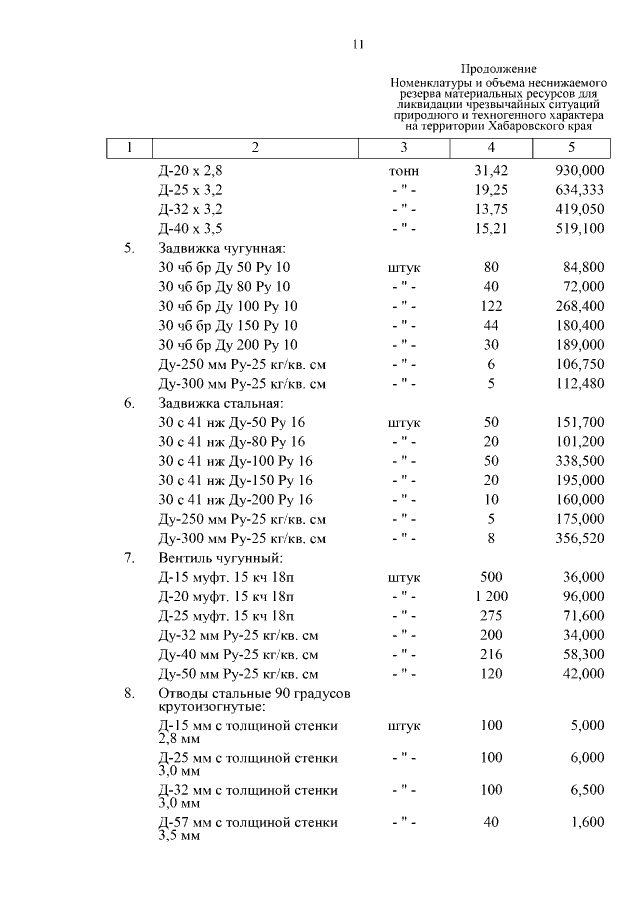 11

Продолжение
Номенклатуры и объема неснижаемого резерва материальных ресурсов для ликвидации чрезвычайных ситуаций природного и техногенного характера на территории Хабаровского края

| 1 | 2 | 3 | 4 | 5 |
|---|---|---|---|---|
| | Д-20 х 2,8 | тонн | 31,42 | 930,000 |
| | Д-25 х 3,2 | - " - | 19,25 | 634,333 |
| | Д-32 х 3,2 | - " - | 13,75 | 419,050 |
| | Д-40 х 3,5 | - " - | 15,21 | 519,100 |
| 5. | Задвижка чугунная: | | | |
| | 30 чб бр Ду 50 Ру 10 | штук | 80 | 84,800 |
| | 30 чб бр Ду 80 Ру 10 | - " - | 40 | 72,000 |
| | 30 чб бр Ду 100 Ру 10 | - " - | 122 | 268,400 |
| | 30 чб бр Ду 150 Ру 10 | - " - | 44 | 180,400 |
| | 30 чб бр Ду 200 Ру 10 | - " - | 30 | 189,000 |
| | Ду-250 мм Ру-25 кг/кв. см | - " - | 6 | 106,750 |
| | Ду-300 мм Ру-25 кг/кв. см | - " - | 5 | 112,480 |
| 6. | Задвижка стальная: | | | |
| | 30 с 41 нж Ду-50 Ру 16 | штук | 50 | 151,700 |
| | 30 с 41 нж Ду-80 Ру 16 | - " - | 20 | 101,200 |
| | 30 с 41 нж Ду-100 Ру 16 | - " - | 50 | 338,500 |
| | 30 с 41 нж Ду-150 Ру 16 | - " - | 20 | 195,000 |
| | 30 с 41 нж Ду-200 Ру 16 | - " - | 10 | 160,000 |
| | Ду-250 мм Ру-25 кг/кв. см | - " - | 5 | 175,000 |
| | Ду-300 мм Ру-25 кг/кв. см | - " - | 8 | 356,520 |
| 7. | Вентиль чугунный: | | | |
| | Д-15 муфт. 15 кч 18п | штук | 500 | 36,000 |
| | Д-20 муфт. 15 кч 18п | - " - | 1 200 | 96,000 |
| | Д-25 муфт. 15 кч 18п | - " - | 275 | 71,600 |
| | Ду-32 мм Ру-25 кг/кв. см | - " - | 200 | 34,000 |
| | Ду-40 мм Ру-25 кг/кв. см | - " - | 216 | 58,300 |
| | Ду-50 мм Ру-25 кг/кв. см | - " - | 120 | 42,000 |
| 8. | Отводы стальные 90 градусов крутоизогнутые: | | | |
| | Д-15 мм с толщиной стенки 2,8 мм | штук | 100 | 5,000 |
| | Д-25 мм с толщиной стенки 3,0 мм | - " - | 100 | 6,000 |
| | Д-32 мм с толщиной стенки 3,0 мм | - " - | 100 | 6,500 |
| | Д-57 мм с толщиной стенки 3,5 мм | - " - | 40 | 1,600 |